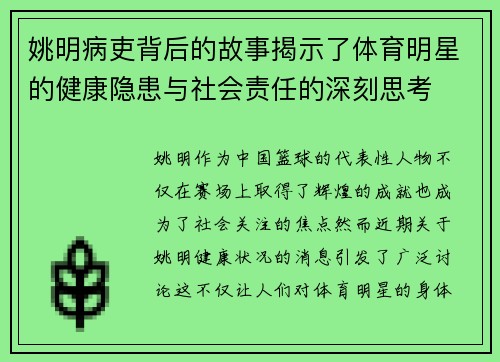 姚明病吏背后的故事揭示了体育明星的健康隐患与社会责任的深刻思考

姚明作为中国篮球的代表性人物不仅在赛场上取得了辉煌的成就也成为了社会关注的焦点然而近期关于姚明健康状况的消息引发了广泛讨论这不仅让人们对体育明星的身体